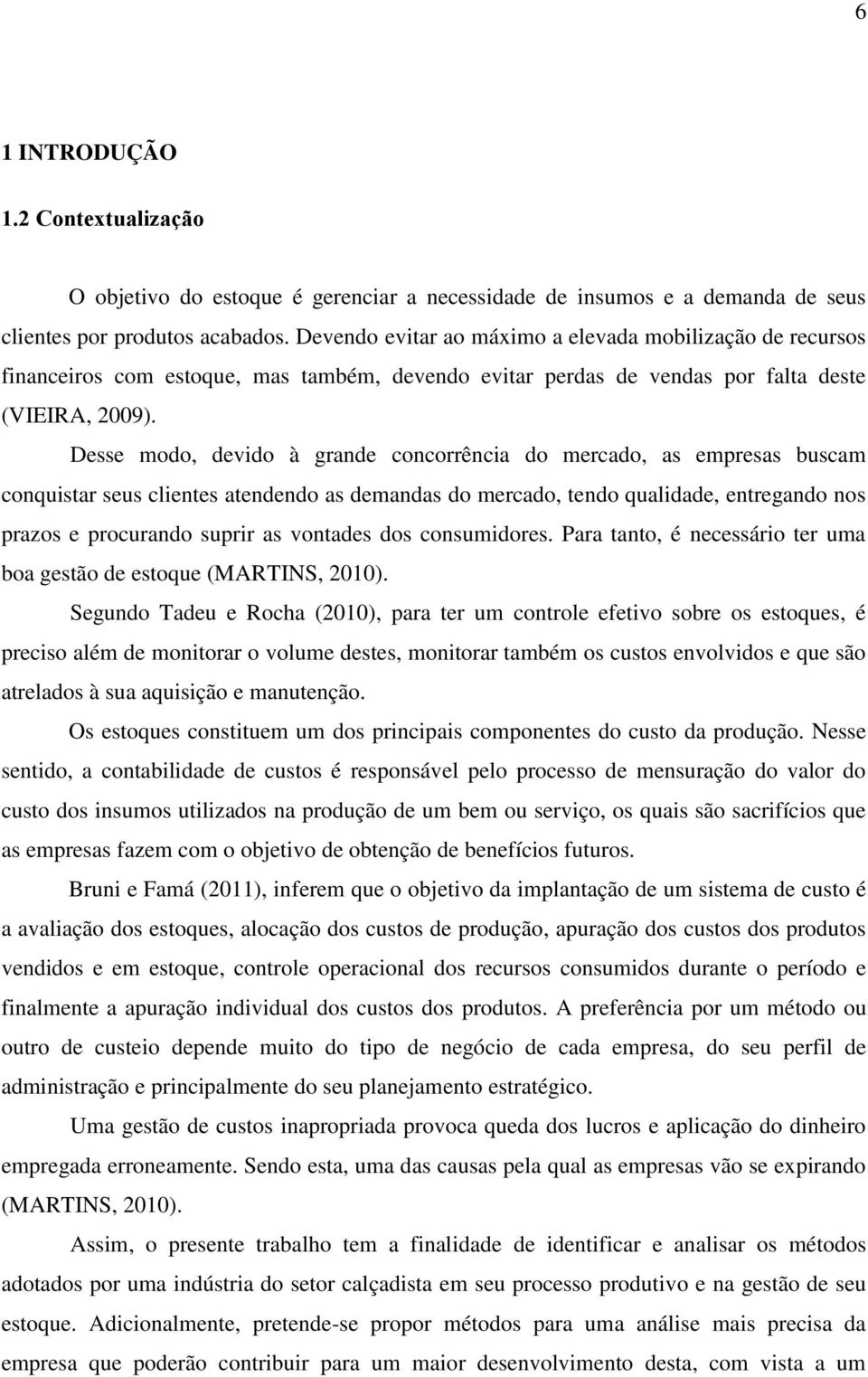 6

1 INTRODUÇÃO

1.2 Contextualização

O objetivo do estoque é gerenciar a necessidade de insumos e a demanda de seus clientes por produtos acabados. Devendo evitar ao máximo a elevada mobilização de recursos financeiros com estoque, mas também, devendo evitar perdas de vendas por falta deste (VIEIRA, 2009).

Desse modo, devido à grande concorrência do mercado, as empresas buscam conquistar seus clientes atendendo as demandas do mercado, tendo qualidade, entregando nos prazos e procurando suprir as vontades dos consumidores. Para tanto, é necessário ter uma boa gestão de estoque (MARTINS, 2010).

Segundo Tadeu e Rocha (2010), para ter um controle efetivo sobre os estoques, é preciso além de monitorar o volume destes, monitorar também os custos envolvidos e que são atrelados à sua aquisição e manutenção.

Os estoques constituem um dos principais componentes do custo da produção. Nesse sentido, a contabilidade de custos é responsável pelo processo de mensuração do valor do custo dos insumos utilizados na produção de um bem ou serviço, os quais são sacrifícios que as empresas fazem com o objetivo de obtenção de benefícios futuros.

Bruni e Famá (2011), inferem que o objetivo da implantação de um sistema de custo é a avaliação dos estoques, alocação dos custos de produção, apuração dos custos dos produtos vendidos e em estoque, controle operacional dos recursos consumidos durante o período e finalmente a apuração individual dos custos dos produtos. A preferência por um método ou outro de custeio depende muito do tipo de negócio de cada empresa, do seu perfil de administração e principalmente do seu planejamento estratégico.

Uma gestão de custos inapropriada provoca queda dos lucros e aplicação do dinheiro empregada erroneamente. Sendo esta, uma das causas pela qual as empresas vão se expirando (MARTINS, 2010).

Assim, o presente trabalho tem a finalidade de identificar e analisar os métodos adotados por uma indústria do setor calçadista em seu processo produtivo e na gestão de seu estoque. Adicionalmente, pretende-se propor métodos para uma análise mais precisa da empresa que poderão contribuir para um maior desenvolvimento desta, com vista a um